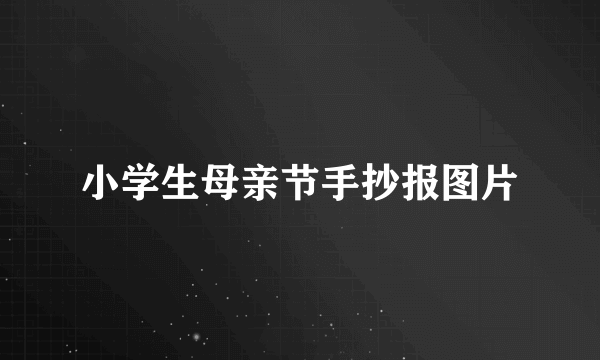 小学生母亲节手抄报图片